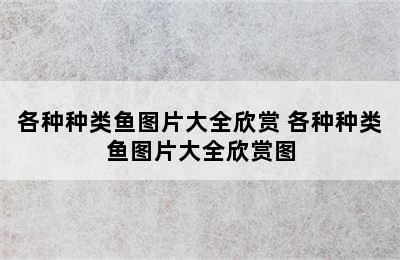 各种种类鱼图片大全欣赏 各种种类鱼图片大全欣赏图